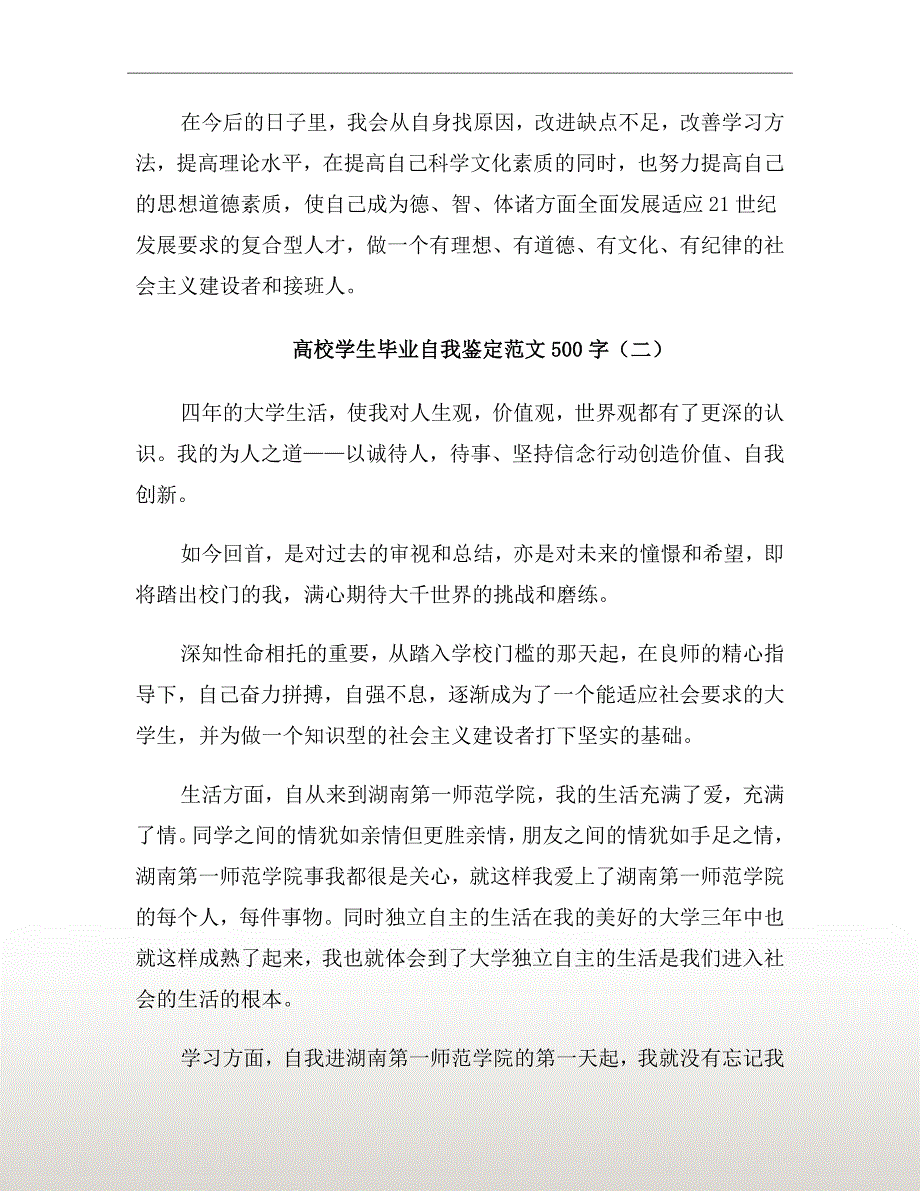 在今后的日子里，我会从自身找原因，改进缺点不足，改善学习方法，提高理论水平，在提高自己科学文化素质的同时，也努力提高自己的思想道德素质，使自己成为德、智、体诸方面全面发展适应21世纪发展要求的复合型人才，做一个有理想、有道德、有文化、有纪律的社会主义建设者和接班人。

高校学生毕业自我鉴定范文500字（二）

四年的大学生活，使我对人生观，价值观，世界观都有了更深的认识。我的为人之道——以诚待人，待事、坚持信念行动创造价值、自我创新。

如今回首，是对过去的审视和总结，亦是对未来的憧憬和希望，即将踏出校门的我，满心期待大千世界的挑战和磨练。

深知性命相托的重要，从踏入学校门槛的那天起，在良师的精心指导下，自己奋力拼搏，自强不息，逐渐成为了一个能适应社会要求的大学生，并为做一个知识型的社会主义建设者打下坚实的基础。

生活方面，自从来到湖南第一师范学院，我的生活充满了爱，充满了情。同学之间的情犹如亲情但更胜亲情，朋友之间的情犹如手足之情，湖南第一师范学院事我都很是关心，就这样我爱上了湖南第一师范学院的每个人，每件事物。同时独立自主的生活在我的美好的大学三年中也就这样成熟了起来，我也就体会到了大学独立自主的生活是我们进入社会的生活的根本。

学习方面，自我进湖南第一师范学院的第一天起，我就没有忘记我